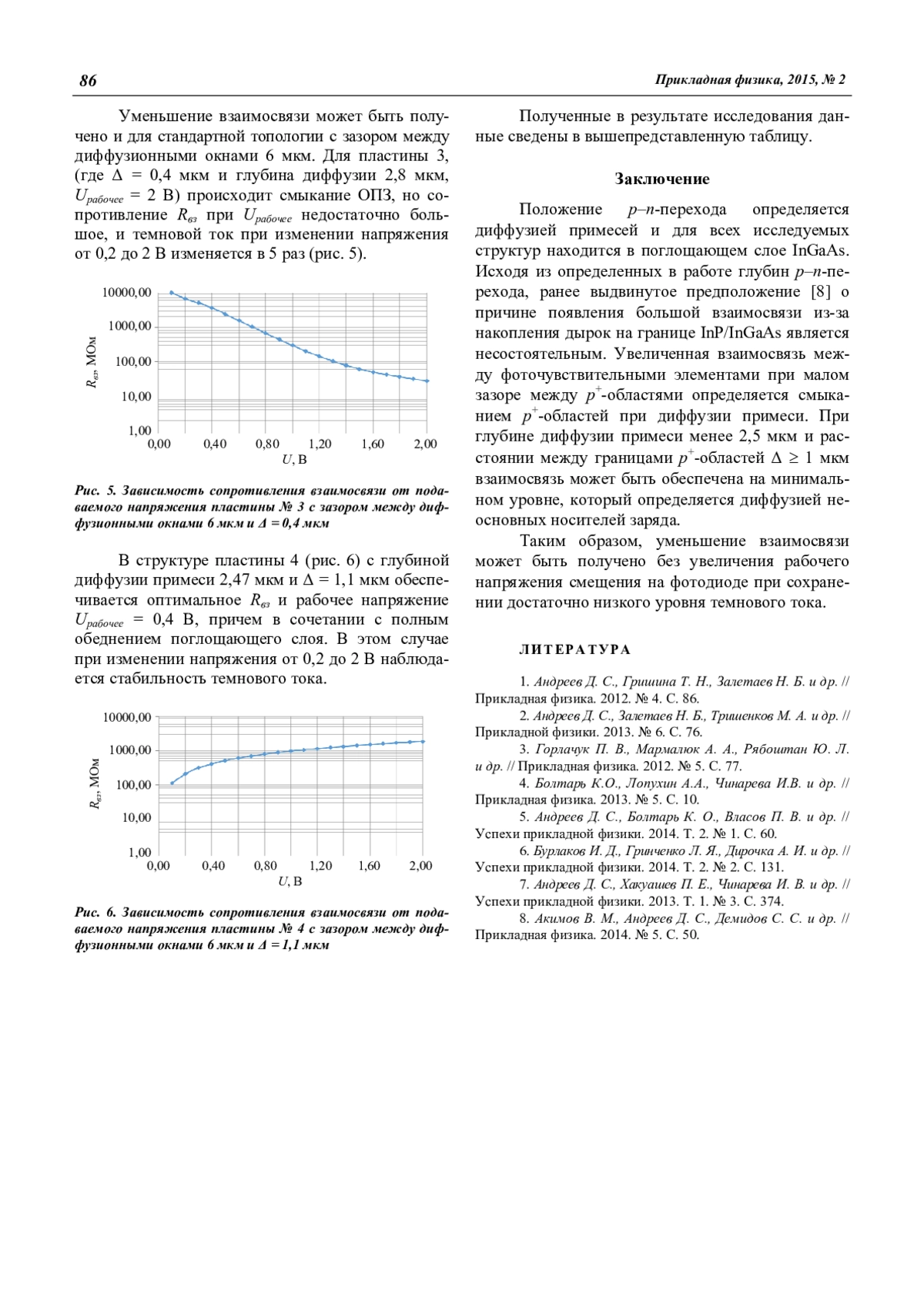 86

Прикладная физика, 2015, № 2

Уменьшение взаимосвязи может быть получено и для стандартной топологии с зазором между диффузионными окнами 6 мкм. Для пластины 3, (где $\Delta$ = 0,4 мкм и глубина диффузии 2,8 мкм, $U_{рабочее}$ = 2 В) происходит смыкание ОПЗ, но сопротивление $R_{вз}$ при $U_{рабочее}$ недостаточно большое, и темновой ток при изменении напряжения от 0,2 до 2 В изменяется в 5 раз (рис. 5).

10000,00
1000,00
100,00
10,00
1,00
$R_{вз}$, МОм
0,00 0,40 0,80 1,20 1,60 2,00
$U$, В

Рис. 5. Зависимость сопротивления взаимосвязи от подаваемого напряжения пластины № 3 с зазором между диффузионными окнами 6 мкм и $\Delta$ = 0,4 мкм

В структуре пластины 4 (рис. 6) с глубиной диффузии примеси 2,47 мкм и $\Delta$ = 1,1 мкм обеспечивается оптимальное $R_{вз}$ и рабочее напряжение $U_{рабочее}$ = 0,4 В, причем в сочетании с полным обеднением поглощающего слоя. В этом случае при изменении напряжения от 0,2 до 2 В наблюдается стабильность темнового тока.

10000,00
1000,00
100,00
10,00
1,00
$R_{вз}$, МОм
0,00 0,40 0,80 1,20 1,60 2,00
$U$, В

Рис. 6. Зависимость сопротивления взаимосвязи от подаваемого напряжения пластины № 4 с зазором между диффузионными окнами 6 мкм и $\Delta$ = 1,1 мкм

Полученные в результате исследования данные сведены в вышепредставленную таблицу.

Заключение

Положение $p$–$n$-перехода определяется диффузией примесей и для всех исследуемых структур находится в поглощающем слое InGaAs. Исходя из определенных в работе глубин $p$–$n$-перехода, ранее выдвинутое предположение [8] о причине появления большой взаимосвязи из-за накопления дырок на границе InP/InGaAs является несостоятельным. Увеличенная взаимосвязь между фоточувствительными элементами при малом зазоре между $p^+$-областями определяется смыканием $p^+$-областей при диффузии примеси. При глубине диффузии примеси менее 2,5 мкм и расстоянии между границами $p^+$-областей $\Delta \geq 1$ мкм взаимосвязь может быть обеспечена на минимальном уровне, который определяется диффузией неосновных носителей заряда.

Таким образом, уменьшение взаимосвязи может быть получено без увеличения рабочего напряжения смещения на фотодиоде при сохранении достаточно низкого уровня темнового тока.

ЛИТЕРАТУРА

1. Андреев Д. С., Гришина Т. Н., Залетаев Н. Б. и др. // Прикладная физика. 2012. № 4. С. 86.
2. Андреев Д. С., Залетаев Н. Б., Тришенков М. А. и др. // Прикладной физики. 2013. № 6. С. 76.
3. Горлачук П. В., Мармалюк А. А., Рябоштан Ю. Л. и др. // Прикладная физика. 2012. № 5. С. 77.
4. Болтарь К.О., Лопухин А.А., Чинарева И.В. и др. // Прикладная физика. 2013. № 5. С. 10.
5. Андреев Д. С., Болтарь К. О., Власов П. В. и др. // Успехи прикладной физики. 2014. Т. 2. № 1. С. 60.
6. Бурлаков И. Д., Гринченко Л. Я., Дирочка А. И. и др. // Успехи прикладной физики. 2014. Т. 2. № 2. С. 131.
7. Андреев Д. С., Хакуашев П. Е., Чинарева И. В. и др. // Успехи прикладной физики. 2013. Т. 1. № 3. С. 374.
8. Акимов В. М., Андреев Д. С., Демидов С. С. и др. // Прикладная физика. 2014. № 5. С. 50.